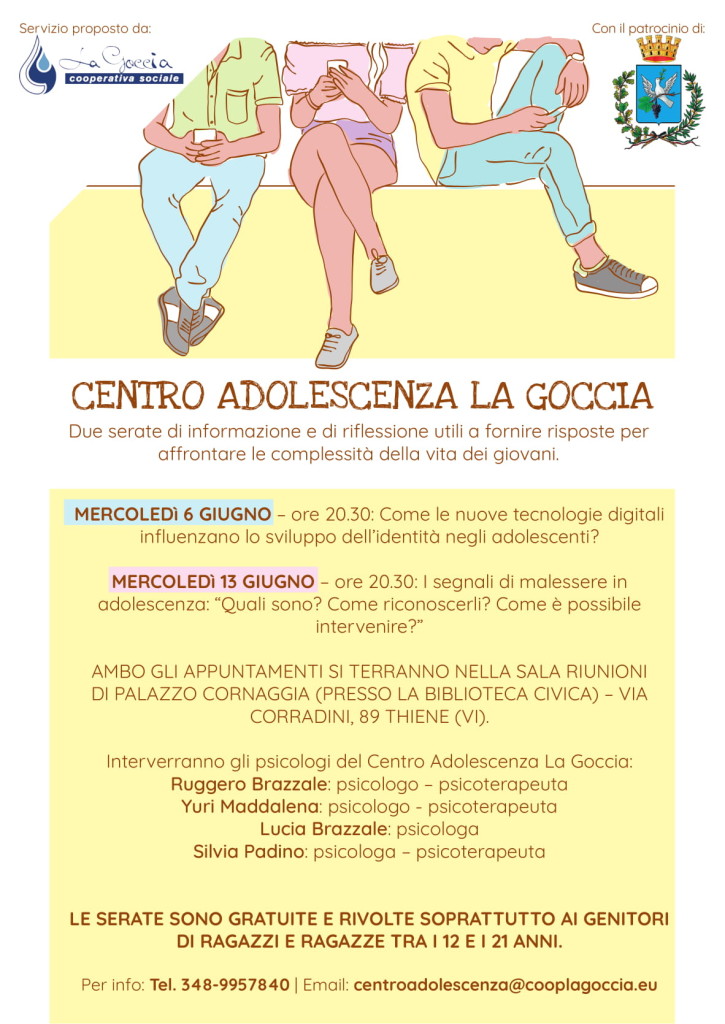 Servizio proposto da:

La Goccia
cooperativa sociale

Con il patrocinio di:

CENTRO ADOLESCENZA LA GOCCIA

Due serate di informazione e di riflessione utili a fornire risposte per affrontare le complessità della vita dei giovani.

MERCOLEDì 6 GIUGNO – ore 20.30: Come le nuove tecnologie digitali influenzano lo sviluppo dell'identità negli adolescenti?

MERCOLEDì 13 GIUGNO – ore 20.30: I segnali di malessere in adolescenza: "Quali sono? Come riconoscerli? Come è possibile intervenire?"

AMBO GLI APPUNTAMENTI SI TERRANNO NELLA SALA RIUNIONI DI PALAZZO CORNAGGIA (PRESSO LA BIBLIOTECA CIVICA) – VIA CORRADINI, 89 THIENE (VI).

Interverranno gli psicologi del Centro Adolescenza La Goccia:
Ruggero Brazzale: psicologo – psicoterapeuta
Yuri Maddalena: psicologo - psicoterapeuta
Lucia Brazzale: psicologa
Silvia Padino: psicologa – psicoterapeuta

LE SERATE SONO GRATUITE E RIVOLTE SOPRATTUTTO AI GENITORI DI RAGAZZI E RAGAZZE TRA I 12 E I 21 ANNI.

Per info: Tel. 348-9957840 | Email: centroadolescenza@cooplagoccia.eu